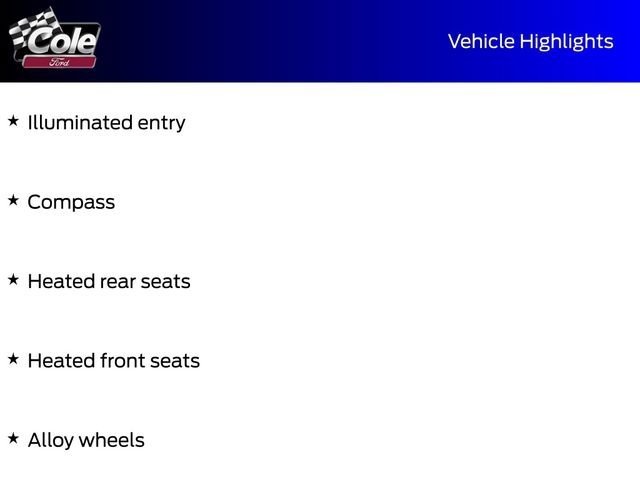 Cole
Ford

Vehicle Highlights

★ Illuminated entry

★ Compass

★ Heated rear seats

★ Heated front seats

★ Alloy wheels